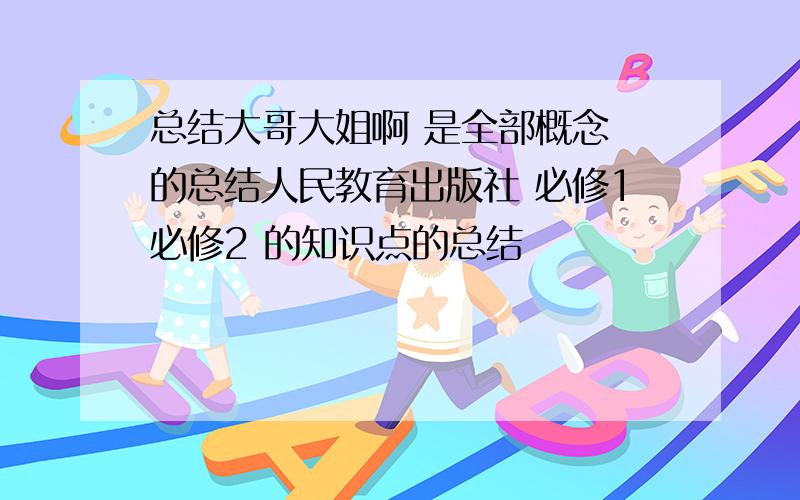 总结大哥大姐啊 是全部概念的总结人民教育出版社 必修1 必修2 的知识点的总结